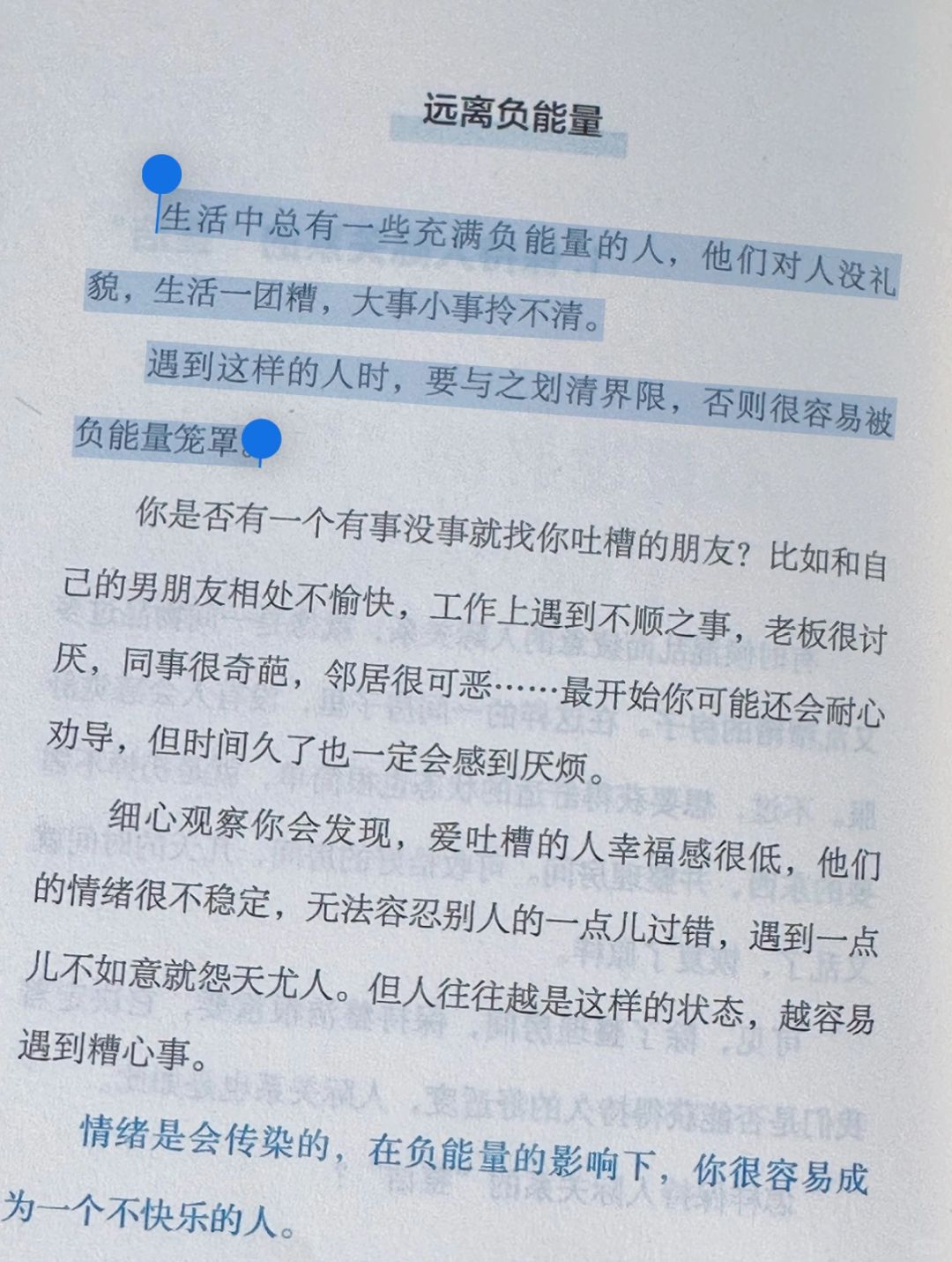 远离负能量

生活中总有一些充满负能量的人，他们对人没礼貌，生活一团糟，大事小事拎不清。

遇到这样的人时，要与之划清界限，否则很容易被负能量笼罩。

你是否有一个有事没事就找你吐槽的朋友？比如和自己的男朋友相处不愉快，工作上遇到不顺之事，老板很讨厌，同事很奇葩，邻居很可恶……最开始你可能还会耐心劝导，但时间久了也一定会感到厌烦。

细心观察你会发现，爱吐槽的人幸福感很低，他们的情绪很不稳定，无法容忍别人的一点儿过错，遇到一点儿不如意就怨天尤人。但人往往越是这样的状态，越容易遇到糟心事。

情绪是会传染的，在负能量的影响下，你很容易成为一个不快乐的人。